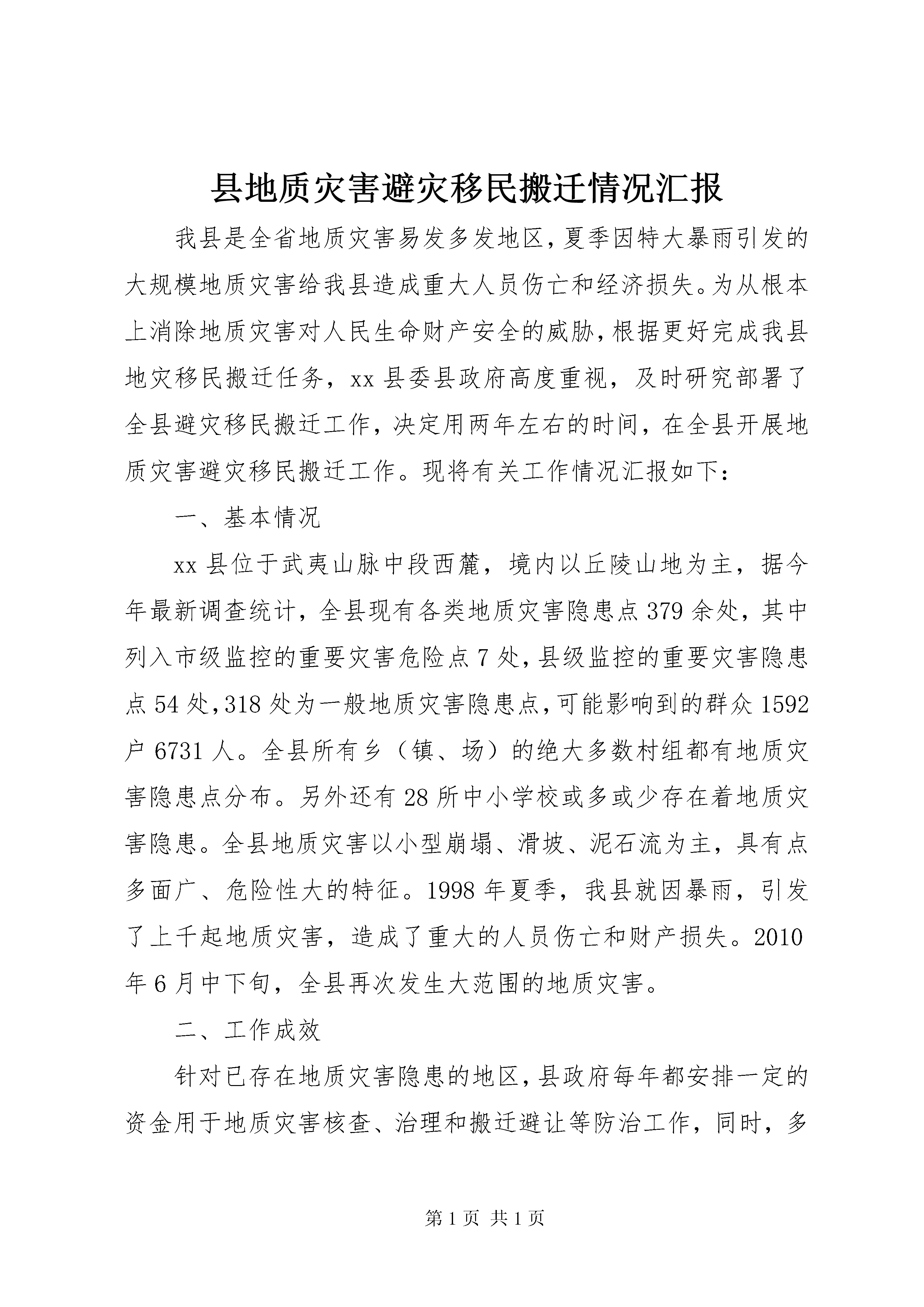 县地质灾害避灾移民搬迁情况汇报

我县是全省地质灾害易发多发地区,夏季因特大暴雨引发的大规模地质灾害给我县造成重大人员伤亡和经济损失。为从根本上消除地质灾害对人民生命财产安全的威胁,根据更好完成我县地灾移民搬迁任务，xx 县委县政府高度重视，及时研究部署了全县避灾移民搬迁工作，决定用两年左右的时间，在全县开展地质灾害避灾移民搬迁工作。现将有关工作情况汇报如下:

一、基本情况

xx 县位于武夷山脉中段西麓，境内以丘陵山地为主，据今年最新调查统计，全县现有各类地质灾害隐患点 379 余处，其中列入市级监控的重要灾害危险点 7 处,县级监控的重要灾害隐患点 54 处,318 处为一般地质灾害隐患点,可能影响到的群众 1592 户 6731 人。全县所有乡（镇、场）的绝大多数村组都有地质灾害隐患点分布。另外还有 28 所中小学校或多或少存在着地质灾害隐患。全县地质灾害以小型崩塌、滑坡、泥石流为主，具有点多面广、危险性大的特征。1998 年夏季，我县就因暴雨，引发了上千起地质灾害，造成了重大的人员伤亡和财产损失。2010 年 6 月中下旬，全县再次发生大范围的地质灾害。

二、工作成效

针对已存在地质灾害隐患的地区,县政府每年都安排一定的资金用于地质灾害核查、治理和搬迁避让等防治工作，同时，多

第 1 页 共 1 页